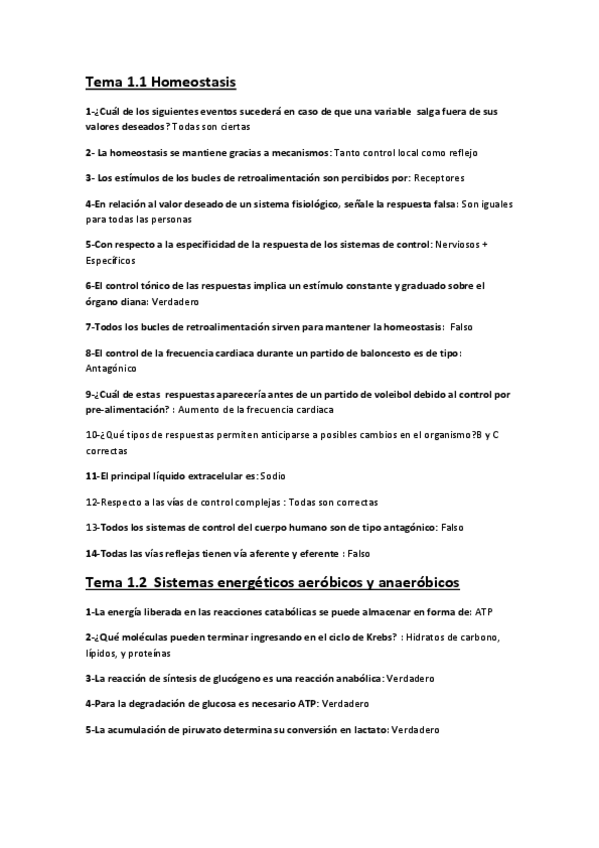 Tema 1.1 Homeostasis

1-¿Cuál de los siguientes eventos sucederá en caso de que una variable salga fuera de sus valores deseados? Todas son ciertas

2- La homeostasis se mantiene gracias a mecanismos: Tanto control local como reflejo

3- Los estímulos de los bucles de retroalimentación son percibidos por: Receptores

4-En relación al valor deseado de un sistema fisiológico, señale la respuesta falsa: Son iguales para todas las personas

5-Con respecto a la especificidad de la respuesta de los sistemas de control: Nerviosos + Específicos

6-El control tónico de las respuestas implica un estímulo constante y graduado sobre el órgano diana: Verdadero

7-Todos los bucles de retroalimentación sirven para mantener la homeostasis: Falso

8-El control de la frecuencia cardiaca durante un partido de baloncesto es de tipo: Antagónico

9-¿Cuál de estas respuestas aparecería antes de un partido de voleibol debido al control por pre-alimentación? : Aumento de la frecuencia cardiaca

10-¿Qué tipos de respuestas permiten anticiparse a posibles cambios en el organismo?B y C correctas

11-El principal líquido extracelular es: Sodio

12-Respecto a las vías de control complejas : Todas son correctas

13-Todos los sistemas de control del cuerpo humano son de tipo antagónico: Falso

14-Todas las vías reflejas tienen vía aferente y eferente : Falso

Tema 1.2 Sistemas energéticos aeróbicos y anaeróbicos

1-La energía liberada en las reacciones catabólicas se puede almacenar en forma de: ATP

2-¿Qué moléculas pueden terminar ingresando en el ciclo de Krebs? : Hidratos de carbono, lípidos, y proteínas

3-La reacción de síntesis de glucógeno es una reacción anabólica: Verdadero

4-Para la degradación de glucosa es necesario ATP: Verdadero

5-La acumulación de piruvato determina su conversión en lactato: Verdadero